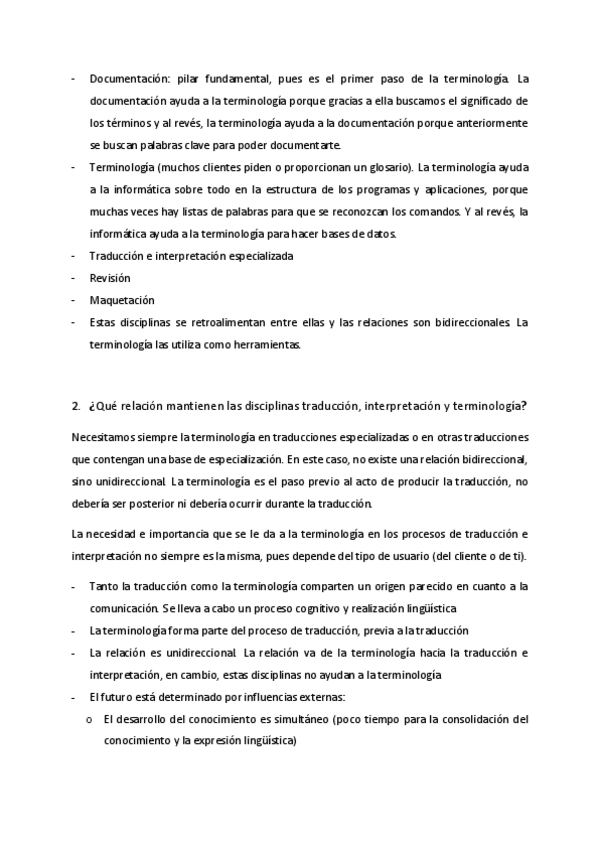 - Documentación: pilar fundamental, pues es el primer paso de la terminología. La documentación ayuda a la terminología porque gracias a ella buscamos el significado de los términos y al revés, la terminología ayuda a la documentación porque anteriormente se buscan palabras clave para poder documentarte.
- Terminología (muchos clientes piden o proporcionan un glosario). La terminología ayuda a la informática sobre todo en la estructura de los programas y aplicaciones, porque muchas veces hay listas de palabras para que se reconozcan los comandos. Y al revés, la informática ayuda a la terminología para hacer bases de datos.
- Traducción e interpretación especializada
- Revisión
- Maquetación
- Estas disciplinas se retroalimentan entre ellas y las relaciones son bidireccionales. La terminología las utiliza como herramientas.

2. ¿Qué relación mantienen las disciplinas traducción, interpretación y terminología?

Necesitamos siempre la terminología en traducciones especializadas o en otras traducciones que contengan una base de especialización. En este caso, no existe una relación bidireccional, sino unidireccional. La terminología es el paso previo al acto de producir la traducción, no debería ser posterior ni debería ocurrir durante la traducción.

La necesidad e importancia que se le da a la terminología en los procesos de traducción e interpretación no siempre es la misma, pues depende del tipo de usuario (del cliente o de ti).

- Tanto la traducción como la terminología comparten un origen parecido en cuanto a la comunicación. Se lleva a cabo un proceso cognitivo y realización lingüística
- La terminología forma parte del proceso de traducción, previa a la traducción
- La relación es unidireccional. La relación va de la terminología hacia la traducción e interpretación, en cambio, estas disciplinas no ayudan a la terminología
- El futuro está determinado por influencias externas:
  o El desarrollo del conocimiento es simultáneo (poco tiempo para la consolidación del conocimiento y la expresión lingüística)